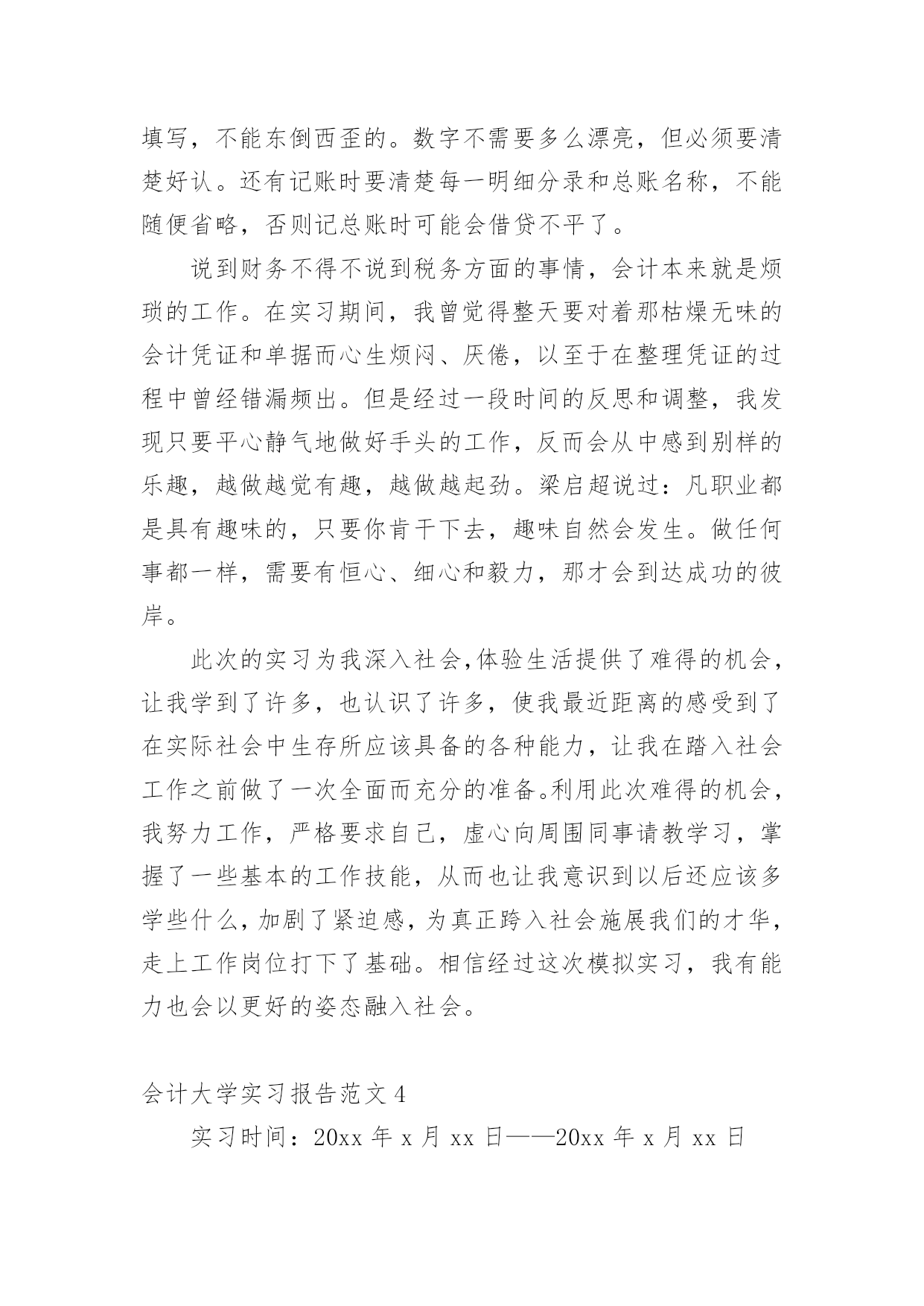 填写，不能东倒西歪的。数字不需要多么漂亮，但必须要清楚好认。还有记账时要清楚每一明细分录和总账名称，不能随便省略，否则记总账时可能会借贷不平了。

说到财务不得不说到税务方面的事情，会计本来就是烦琐的工作。在实习期间，我曾觉得整天要对着那枯燥无味的会计凭证和单据而心生烦闷、厌倦，以至于在整理凭证的过程中曾经错漏频出。但是经过一段时间的反思和调整，我发现只要平心静气地做好手头的工作，反而会从中感到别样的乐趣，越做越觉有趣，越做越起劲。梁启超说过：凡职业都是具有趣味的，只要你肯干下去，趣味自然会发生。做任何事都一样，需要有恒心、细心和毅力，那才会到达成功的彼岸。

此次的实习为我深入社会,体验生活提供了难得的机会，让我学到了许多，也认识了许多，使我最近距离的感受到了在实际社会中生存所应该具备的各种能力，让我在踏入社会工作之前做了一次全面而充分的准备。利用此次难得的机会，我努力工作，严格要求自己，虚心向周围同事请教学习，掌握了一些基本的工作技能，从而也让我意识到以后还应该多学些什么，加剧了紧迫感，为真正跨入社会施展我们的才华，走上工作岗位打下了基础。相信经过这次模拟实习，我有能力也会以更好的姿态融入社会。

会计大学实习报告范文 4

实习时间：20xx 年 x 月 xx 日——20xx 年 x 月 xx 日